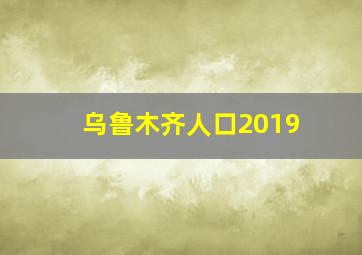 乌鲁木齐人口2019